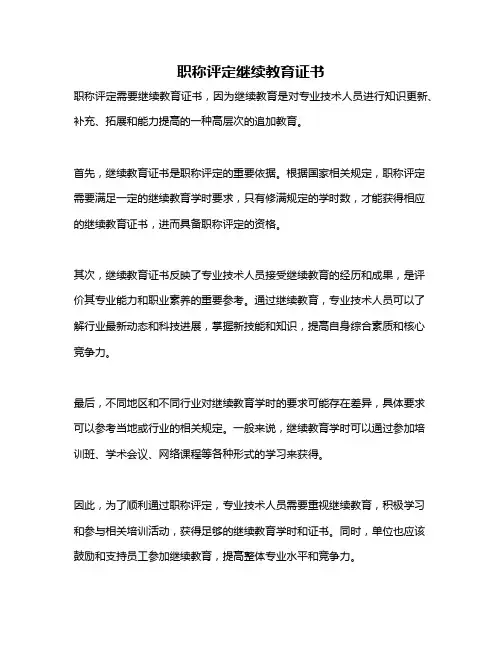 职称评定继续教育证书

职称评定需要继续教育证书，因为继续教育是对专业技术人员进行知识更新、补充、拓展和能力提高的一种高层次的追加教育。

首先，继续教育证书是职称评定的重要依据。根据国家相关规定，职称评定需要满足一定的继续教育学时要求，只有修满规定的学时数，才能获得相应的继续教育证书，进而具备职称评定的资格。

其次，继续教育证书反映了专业技术人员接受继续教育的经历和成果，是评价其专业能力和职业素养的重要参考。通过继续教育，专业技术人员可以了解行业最新动态和科技进展，掌握新技能和知识，提高自身综合素质和核心竞争力。

最后，不同地区和不同行业对继续教育学时的要求可能存在差异，具体要求可以参考当地或行业的相关规定。一般来说，继续教育学时可以通过参加培训班、学术会议、网络课程等各种形式的学习来获得。

因此，为了顺利通过职称评定，专业技术人员需要重视继续教育，积极学习和参与相关培训活动，获得足够的继续教育学时和证书。同时，单位也应该鼓励和支持员工参加继续教育，提高整体专业水平和竞争力。